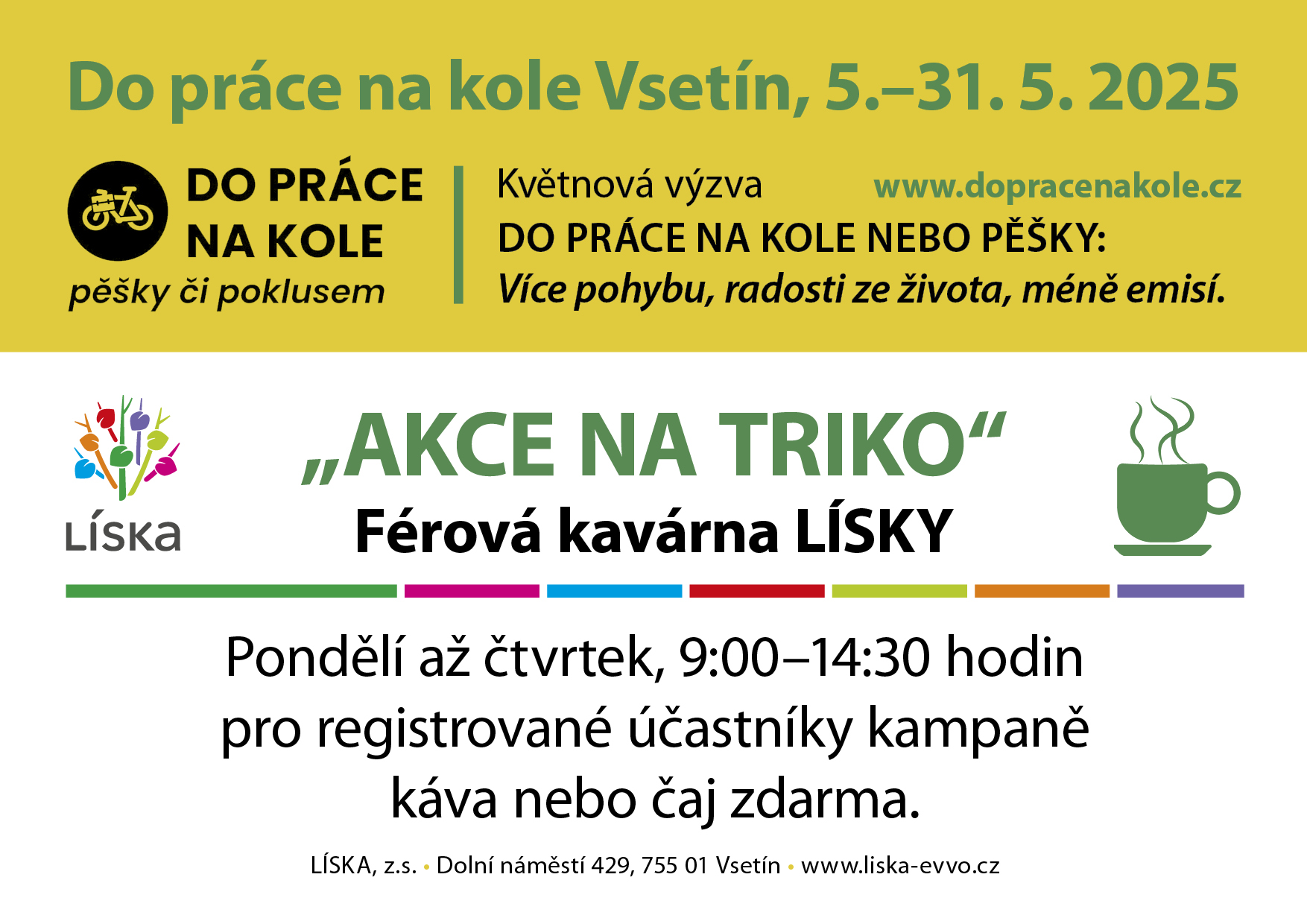 Do práce na kole Vsetín, 5.–31. 5. 2025

DO PRÁCE
NA KOLE
pěšky či poklusem

Květnová výzva
www.dopracenakole.cz
DO PRÁCE NA KOLE NEBO PĚŠKY:
Více pohybu, radosti ze života, méně emisí.

LÍSKA

„AKCE NA TRIKO“
Férová kavárna LÍSKY

Pondělí až čtvrtek, 9:00–14:30 hodin
pro registrované účastníky kampaně
káva nebo čaj zdarma.

LÍSKA, z.s. • Dolní náměstí 429, 755 01 Vsetín • www.liska-evvo.cz